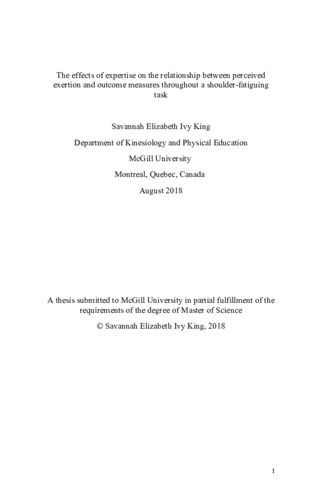 The effects of expertise on the relationship between perceived exertion and outcome measures throughout a shoulder-fatiguing task

Savannah Elizabeth Ivy King

Department of Kinesiology and Physical Education

McGill University

Montreal, Quebec, Canada

August 2018

A thesis submitted to McGill University in partial fulfillment of the requirements of the degree of Master of Science

© Savannah Elizabeth Ivy King, 2018

1